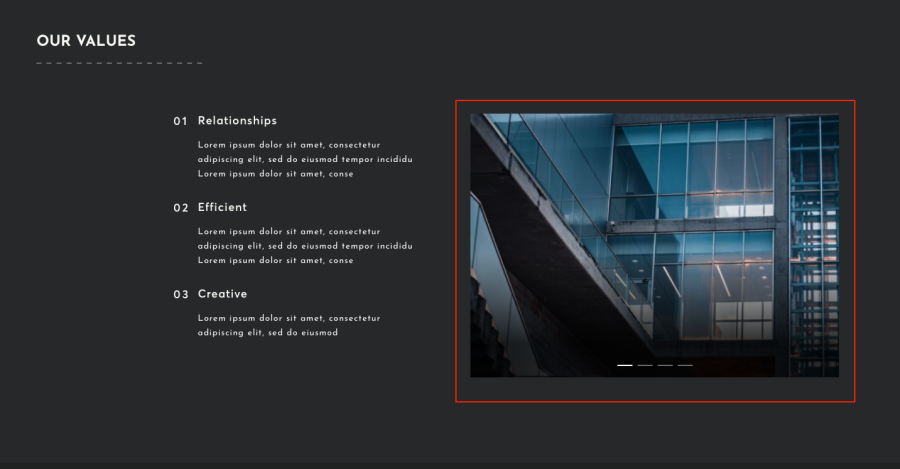 OUR VALUES

01 Relationships

Lorem ipsum dolor sit amet, consectetur adipiscing elit, sed do eiusmod tempor incididu Lorem ipsum dolor sit amet, conse

02 Efficient

Lorem ipsum dolor sit amet, consectetur adipiscing elit, sed do eiusmod tempor incididu Lorem ipsum dolor sit amet, conse

03 Creative

Lorem ipsum dolor sit amet, consectetur adipiscing elit, sed do eiusmod